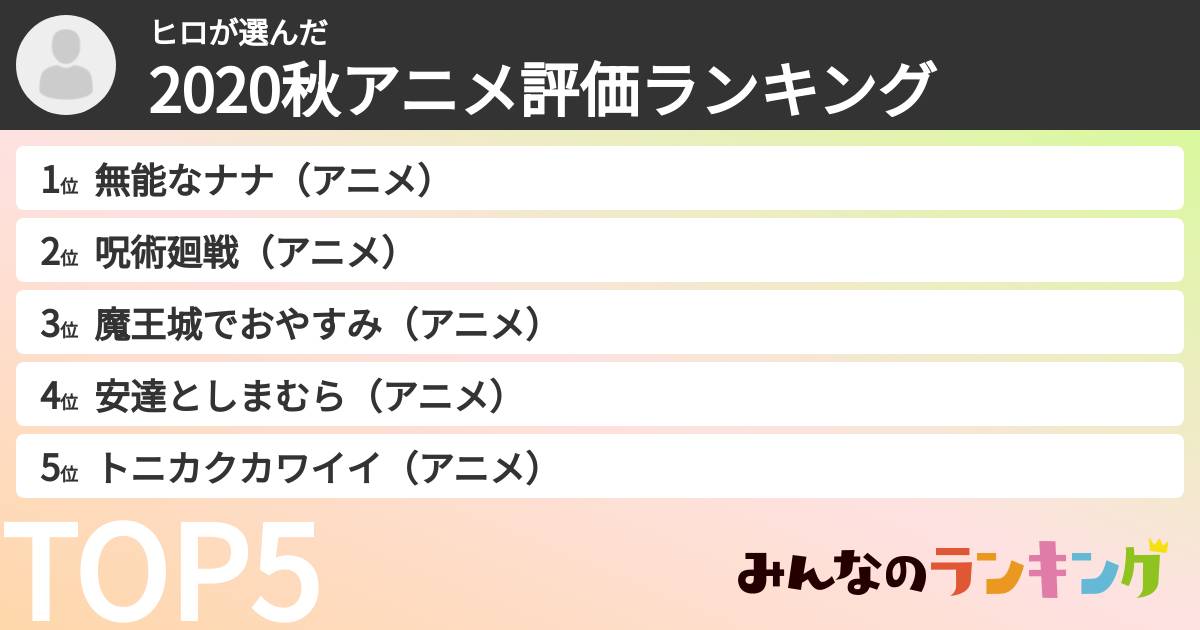 ヒロが選んだ
2020秋アニメ評価ランキング

1位 無能なナナ（アニメ）
2位 呪術廻戦（アニメ）
3位 魔王城でおやすみ（アニメ）
4位 安達としまむら（アニメ）
5位 トニカクカワイイ（アニメ）

TOP5

みんなのランキング